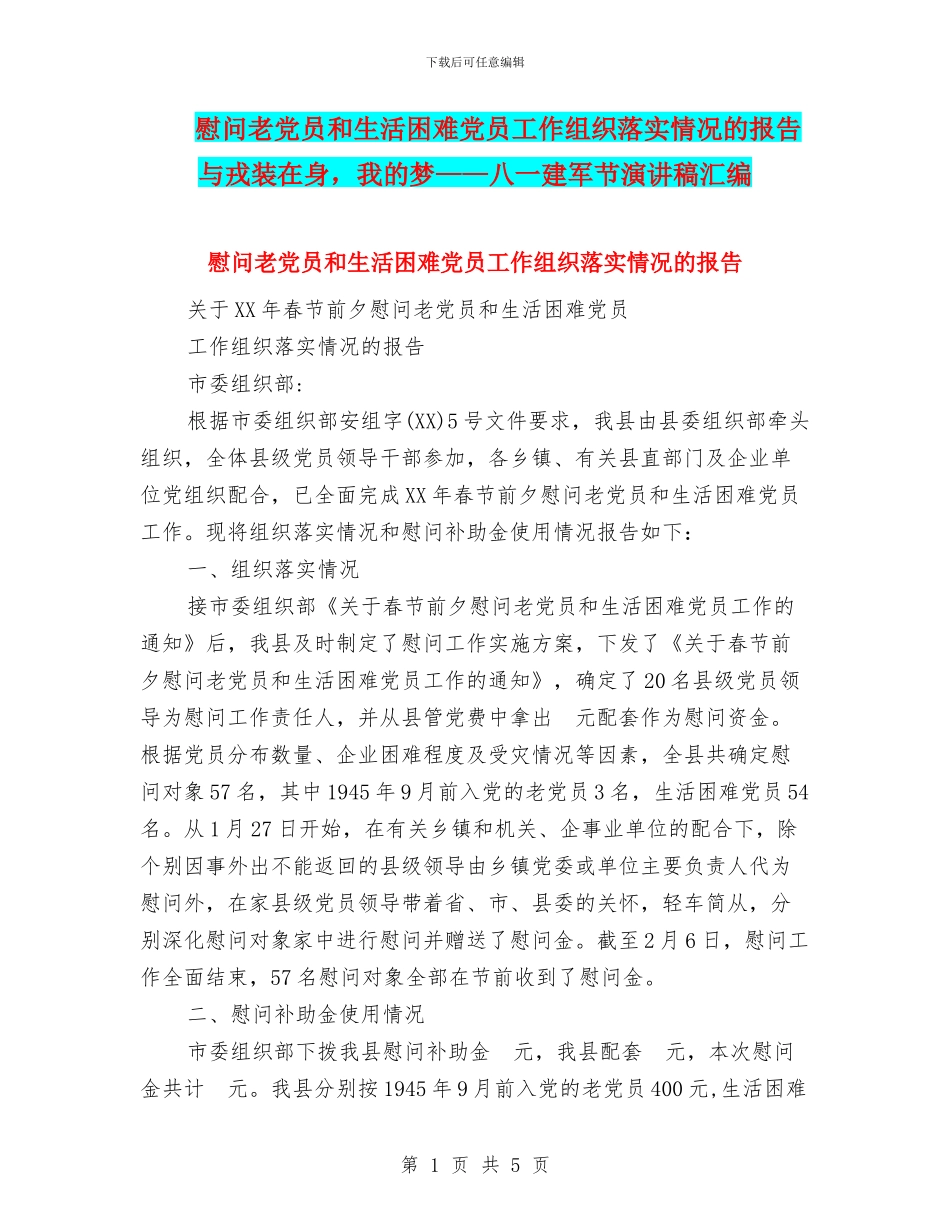 下载后可任意编辑

慰问老党员和生活困难党员工作组织落实情况的报告与戎装在身，我的梦——八一建军节演讲稿汇编

慰问老党员和生活困难党员工作组织落实情况的报告

关于XX年春节前夕慰问老党员和生活困难党员

工作组织落实情况的报告

市委组织部：

根据市委组织部安组字(XX)5号文件要求，我县由县委组织部牵头组织，全体县级党员领导干部参加，各乡镇、有关县直部门及企业单位党组织配合，已全面完成XX年春节前夕慰问老党员和生活困难党员工作。现将组织落实情况和慰问补助金使用情况报告如下：

一、组织落实情况

接市委组织部《关于春节前夕慰问老党员和生活困难党员工作的通知》后，我县及时制定了慰问工作实施方案，下发了《关于春节前夕慰问老党员和生活困难党员工作的通知》，确定了20名县级党员领导为慰问工作责任人，并从县管党费中拿出 元配套作为慰问资金。根据党员分布数量、企业困难程度及受灾情况等因素，全县共确定慰问对象57名，其中1945年9月前入党的老党员3名，生活困难党员54名。从1月27日开始，在有关乡镇和机关、企事业单位的配合下，除个别因事外出不能返回的县级领导由乡镇党委或单位主要负责人代为慰问外，在家县级党员领导带着省、市、县委的关怀，轻车简从，分别深化慰问对象家中进行慰问并赠送了慰问金。截至2月6日，慰问工作全面结束，57名慰问对象全部在节前收到了慰问金。

二、慰问补助金使用情况

市委组织部下拨我县慰问补助金 元，我县配套 元，本次慰问金共计 元。我县分别按1945年9月前入党的老党员400元,生活困难

第 1 页 共 5 页